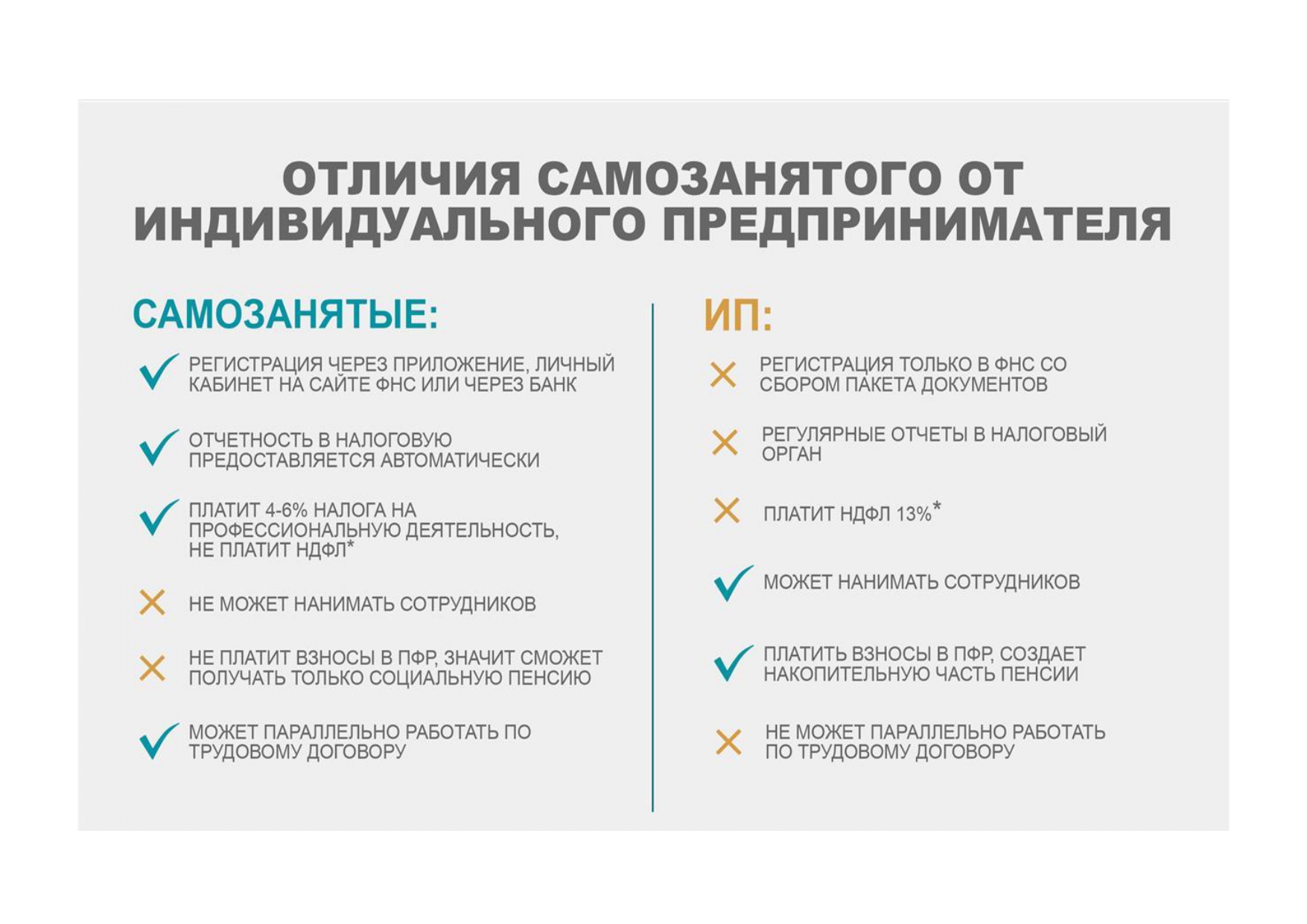 ОТЛИЧИЯ САМОЗАНЯТОГО ОТ ИНДИВИДУАЛЬНОГО ПРЕДПРИНИМАТЕЛЯ

САМОЗАНЯТЫЕ:

РЕГИСТРАЦИЯ ЧЕРЕЗ ПРИЛОЖЕНИЕ, ЛИЧНЫЙ КАБИНЕТ НА САЙТЕ ФНС ИЛИ ЧЕРЕЗ БАНК

ОТЧЕТНОСТЬ В НАЛОГОВУЮ ПРЕДОСТАВЛЯЕТСЯ АВТОМАТИЧЕСКИ

ПЛАТИТ 4-6% НАЛОГА НА ПРОФЕССИОНАЛЬНУЮ ДЕЯТЕЛЬНОСТЬ, НЕ ПЛАТИТ НДФЛ*

НЕ МОЖЕТ НАНИМАТЬ СОТРУДНИКОВ

НЕ ПЛАТИТ ВЗНОСЫ В ПФР, ЗНАЧИТ СМОЖЕТ ПОЛУЧАТЬ ТОЛЬКО СОЦИАЛЬНУЮ ПЕНСИЮ

МОЖЕТ ПАРАЛЛЕЛЬНО РАБОТАТЬ ПО ТРУДОВОМУ ДОГОВОРУ

ИП:

РЕГИСТРАЦИЯ ТОЛЬКО В ФНС СО СБОРОМ ПАКЕТА ДОКУМЕНТОВ

РЕГУЛЯРНЫЕ ОТЧЕТЫ В НАЛОГОВЫЙ ОРГАН

ПЛАТИТ НДФЛ 13%*

МОЖЕТ НАНИМАТЬ СОТРУДНИКОВ

ПЛАТИТЬ ВЗНОСЫ В ПФР, СОЗДАЕТ НАКОПИТЕЛЬНУЮ ЧАСТЬ ПЕНСИИ

НЕ МОЖЕТ ПАРАЛЛЕЛЬНО РАБОТАТЬ ПО ТРУДОВОМУ ДОГОВОРУ